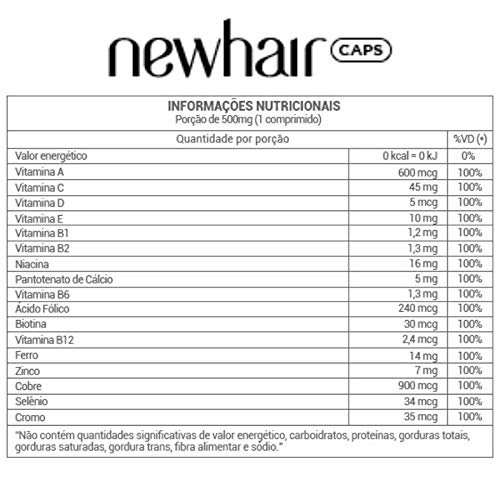 newhair CAPS

INFORMAÇÕES NUTRICIONAIS
Porção de 500mg (1 comprimido)

| Quantidade por porção | | %VD (*) |
|---|---|---|
| Valor energético | 0 kcal = 0 kJ | 0% |
| Vitamina A | 600 mcg | 100% |
| Vitamina C | 45 mg | 100% |
| Vitamina D | 5 mcg | 100% |
| Vitamina E | 10 mg | 100% |
| Vitamina B1 | 1,2 mg | 100% |
| Vitamina B2 | 1,3 mg | 100% |
| Niacina | 16 mg | 100% |
| Pantotenato de Cálcio | 5 mg | 100% |
| Vitamina B6 | 1,3 mg | 100% |
| Ácido Fólico | 240 mcg | 100% |
| Biotina | 30 mcg | 100% |
| Vitamina B12 | 2,4 mcg | 100% |
| Ferro | 14 mg | 100% |
| Zinco | 7 mg | 100% |
| Cobre | 900 mcg | 100% |
| Selênio | 34 mcg | 100% |
| Cromo | 35 mcg | 100% |

"Não contém quantidades significativas de valor energético, carboidratos, proteínas, gorduras totais, gorduras saturadas, gordura trans, fibra alimentar e sódio."